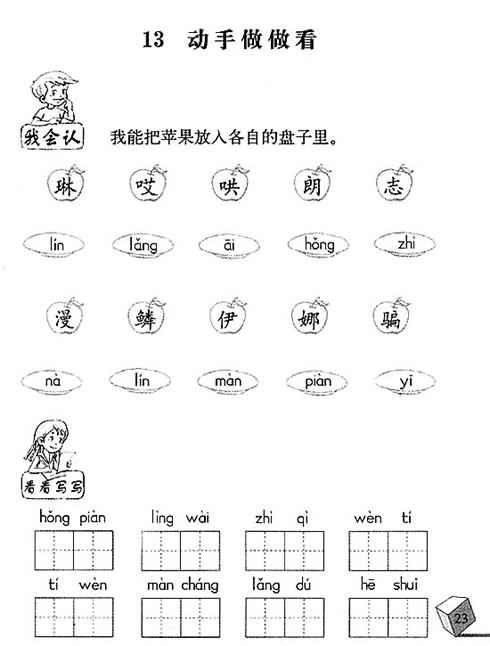 13 动手做做看

我会认 我能把苹果放入各自的盘子里。

琳 哎 哄 朗 志

lín lǎng āi hǒng zhì

漫 鳞 伊 娜 骗

nà lín màn piàn yī

看看写写

hǒng piàn lìng wài zhì qì wèn tí

tí wèn màn cháng lǎng dú hē shuǐ

23